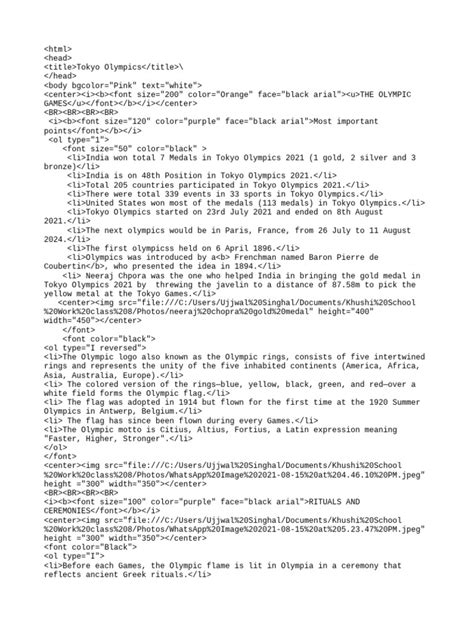 <html>
<head>
<title>Tokyo Olympics</title>\
</head>
<body bgcolor="Pink" text="white">
<center><i><b><font size="200" color="Orange" face="black arial"><u>THE OLYMPIC GAMES</u></font></b></i></center>
<BR><BR><BR><BR>
<i><b><font size="120" color="purple" face="black arial">Most important points</font></b></i>
<ol type="1">
<font size="50" color="black" >
<li>India won total 7 Medals in Tokyo Olympics 2021 (1 gold, 2 silver and 3 bronze)</li>
<li>India is on 48th Position in Tokyo Olympics 2021.</li>
<li>Total 205 countries participated in Tokyo Olympics 2021.</li>
<li>There were total 339 events in 33 sports in Tokyo Olympics.</li>
<li>United States won most of the medals (113 medals) in Tokyo Olympics.</li>
<li>Tokyo Olympics started on 23rd July 2021 and ended on 8th August 2021.</li>
<li>The next olympics would be in Paris, France, from 26 July to 11 August 2024.</li>
<li>The first olympicss held on 6 April 1896.</li>
<li>Olympics was introduced by a<b> Frenchman named Baron Pierre de Coubertin</b>, who presented the idea in 1894.</li>
<li> Neeraj Chpora was the one who helped India in bringing the gold medal in Tokyo Olympics 2021 by threwing the javelin to a distance of 87.58m to pick the yellow metal at the Tokyo Games.</li>
<center><img src="file:///C:/Users/Ujjwal%20Singhal/Documents/Khushi%20School%20Work%20class%208/Photos/neeraj%20chopra%20gold%20medal" height="400" width="450"></center>
</font>
<font color="black">
<ol type="I reversed">
<li>The Olympic logo also known as the Olympic rings, consists of five intertwined rings and represents the unity of the five inhabited continents (America, Africa, Asia, Australia, Europe).</li>
<li> The colored version of the rings—blue, yellow, black, green, and red—over a white field forms the Olympic flag.</li>
<li> The flag was adopted in 1914 but flown for the first time at the 1920 Summer Olympics in Antwerp, Belgium.</li>
<li> The flag has since been flown during every Games.</li>
<li>The Olympic motto is Citius, Altius, Fortius, a Latin expression meaning "Faster, Higher, Stronger".</li>
</ol>
</font>
<center><img src="file:///C:/Users/Ujjwal%20Singhal/Documents/Khushi%20School%20Work%20class%208/Photos/WhatsApp%20Image%202021-08-15%20at%204.46.10%20PM.jpeg" height ="300" width="350"></center>
<BR><BR><BR><BR>
<i><b><font size="100" color="purple" face="black arial">RITUALS AND CEREMONIES</font></b></i>
<center><img src="file:///C:/Users/Ujjwal%20Singhal/Documents/Khushi%20School%20Work%20class%208/Photos/WhatsApp%20Image%202021-08-15%20at%205.23.47%20PM.jpeg" height ="300" width="350"></center>
<font color="Black">
<ol type="I">
<li>Before each Games, the Olympic flame is lit in Olympia in a ceremony that reflects ancient Greek rituals.</li>